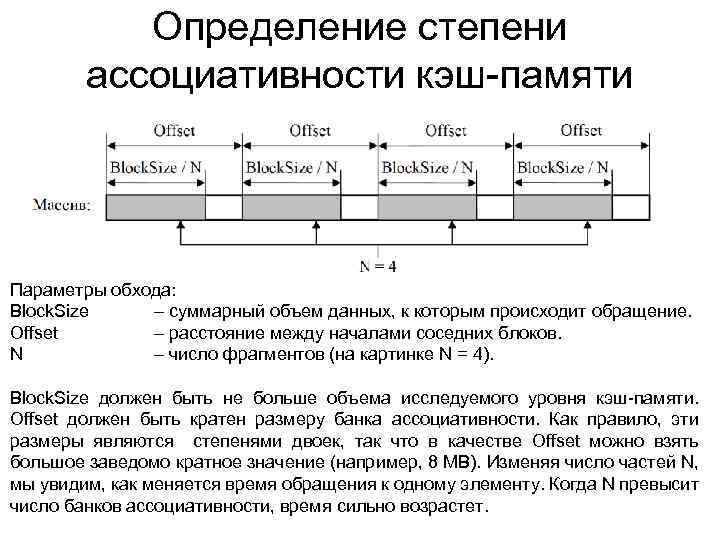 Определение степени ассоциативности кэш-памяти

Offset Offset Offset Offset

BlockSize / N BlockSize / N BlockSize / N BlockSize / N

Массив:

N = 4

Параметры обхода:
BlockSize – суммарный объем данных, к которым происходит обращение.
Offset – расстояние между началами соседних блоков.
N – число фрагментов (на картинке N = 4).

BlockSize должен быть не больше объема исследуемого уровня кэш-памяти. Offset должен быть кратен размеру банка ассоциативности. Как правило, эти размеры являются степенями двоек, так что в качестве Offset можно взять большое заведомо кратное значение (например, 8 MB). Изменяя число частей N, мы увидим, как меняется время обращения к одному элементу. Когда N превысит число банков ассоциативности, время сильно возрастет.